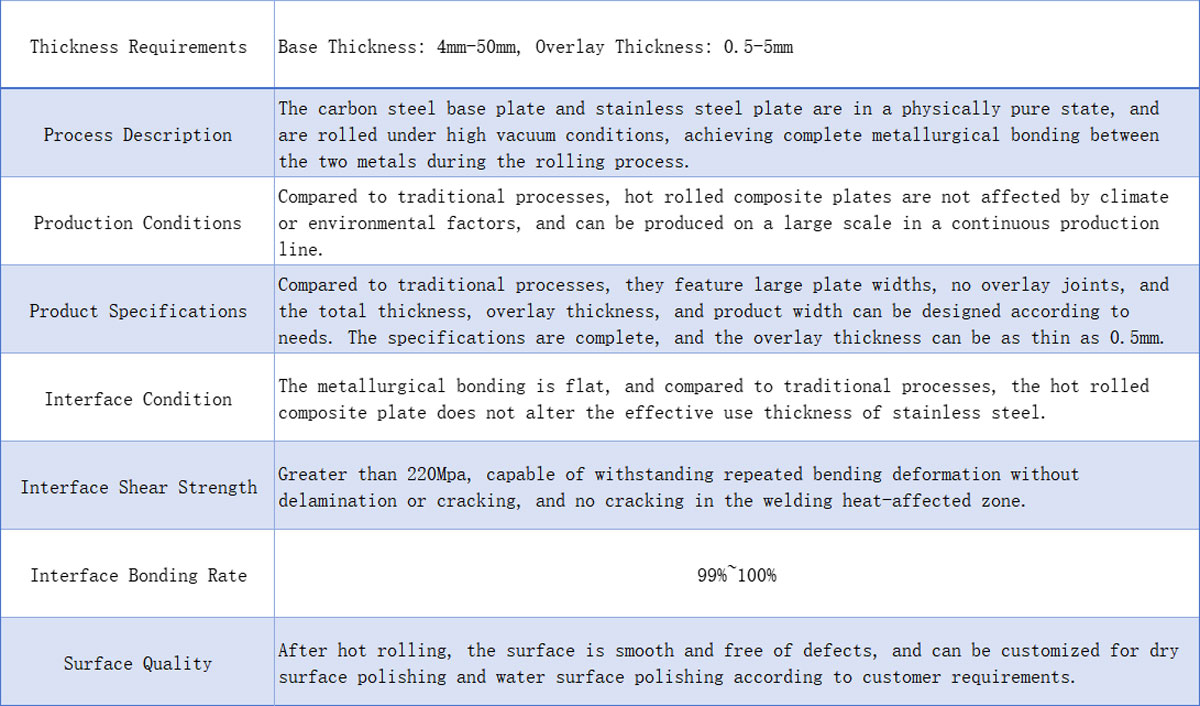 | Thickness Requirements | Base Thickness: 4mm-50mm, Overlay Thickness: 0.5-5mm |
|---|---|
| Process Description | The carbon steel base plate and stainless steel plate are in a physically pure state, and are rolled under high vacuum conditions, achieving complete metallurgical bonding between the two metals during the rolling process. |
| Production Conditions | Compared to traditional processes, hot rolled composite plates are not affected by climate or environmental factors, and can be produced on a large scale in a continuous production line. |
| Product Specifications | Compared to traditional processes, they feature large plate widths, no overlay joints, and the total thickness, overlay thickness, and product width can be designed according to needs. The specifications are complete, and the overlay thickness can be as thin as 0.5mm. |
| Interface Condition | The metallurgical bonding is flat, and compared to traditional processes, the hot rolled composite plate does not alter the effective use thickness of stainless steel. |
| Interface Shear Strength | Greater than 220Mpa, capable of withstanding repeated bending deformation without delamination or cracking, and no cracking in the welding heat-affected zone. |
| Interface Bonding Rate | 99%~100% |
| Surface Quality | After hot rolling, the surface is smooth and free of defects, and can be customized for dry surface polishing and water surface polishing according to customer requirements. |